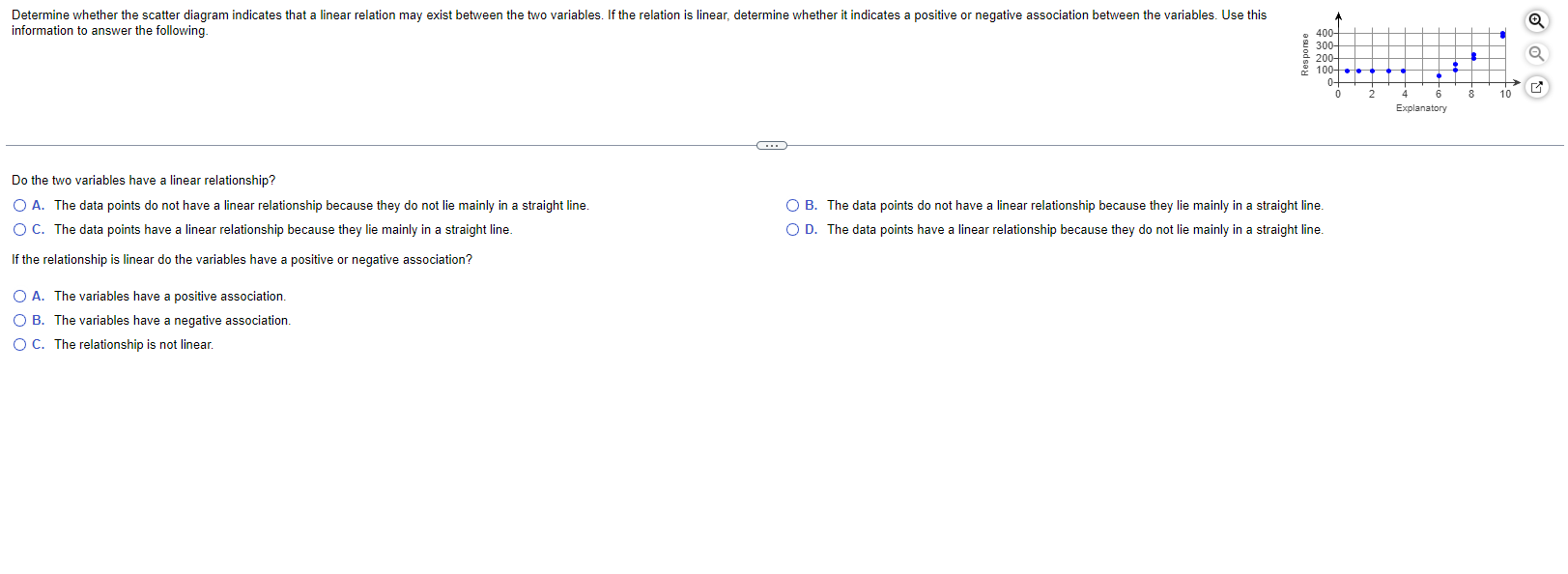 Determine whether the scatter diagram indicates that a linear relation may exist between the two variables. If the relation is linear, determine whether it indicates a positive or negative association between the variables. Use this information to answer the following.

Response
400
300
200
100
0
0 2 4 6 8 10
Explanatory

Do the two variables have a linear relationship?

A. The data points do not have a linear relationship because they do not lie mainly in a straight line.

B. The data points do not have a linear relationship because they lie mainly in a straight line.

C. The data points have a linear relationship because they lie mainly in a straight line.

D. The data points have a linear relationship because they do not lie mainly in a straight line.

If the relationship is linear do the variables have a positive or negative association?

A. The variables have a positive association.

B. The variables have a negative association.

C. The relationship is not linear.